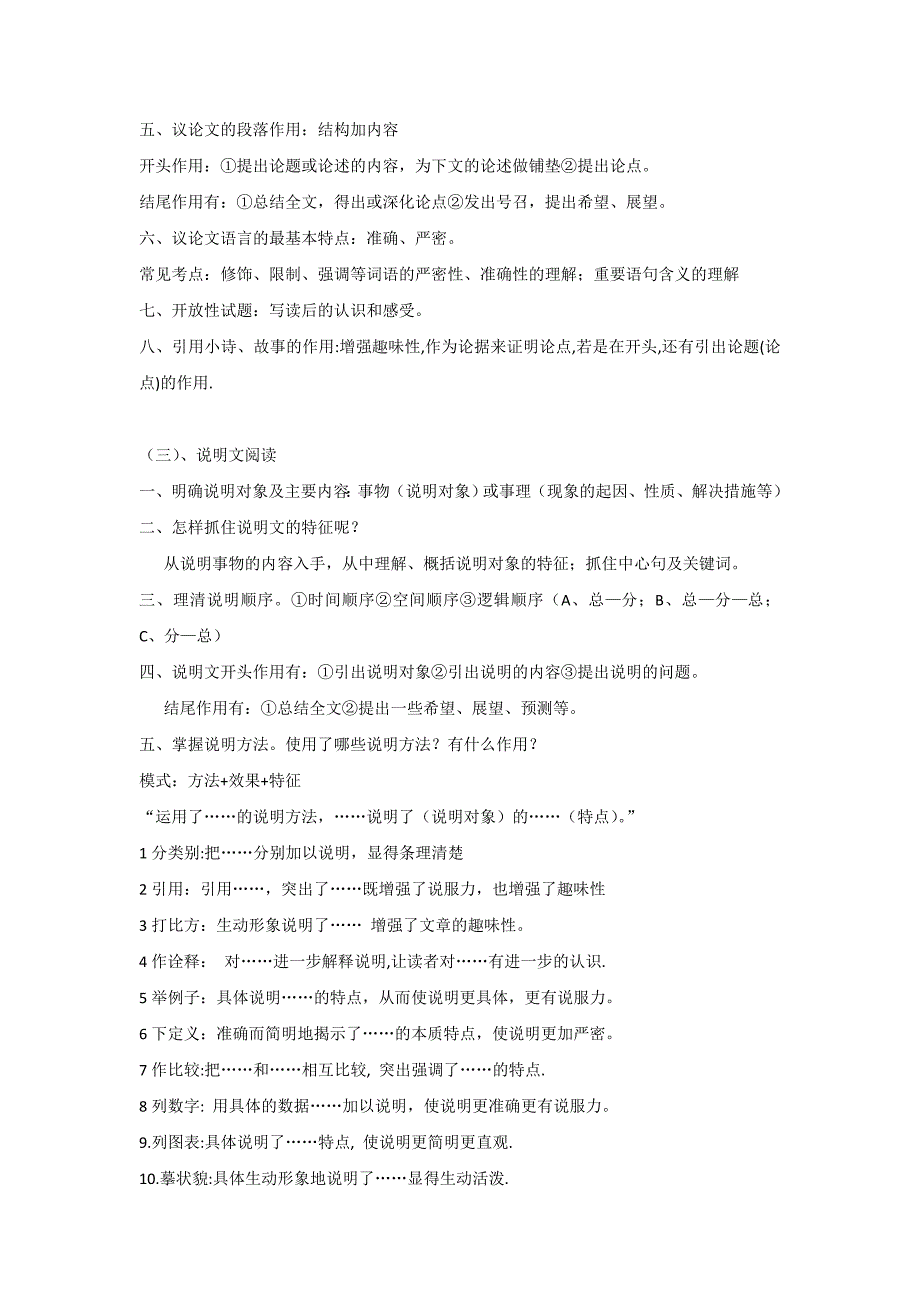 五、议论文的段落作用：结构加内容

开头作用：①提出论题或论述的内容，为下文的论述做铺垫②提出论点。

结尾作用有：①总结全文，得出或深化论点②发出号召，提出希望、展望。

六、议论文语言的最基本特点：准确、严密。

常见考点：修饰、限制、强调等词语的严密性、准确性的理解；重要语句含义的理解

七、开放性试题：写读后的认识和感受。

八、引用小诗、故事的作用:增强趣味性,作为论据来证明论点,若是在开头,还有引出论题(论点)的作用.

（三）、说明文阅读

一、明确说明对象及主要内容 事物（说明对象）或事理（现象的起因、性质、解决措施等）

二、怎样抓住说明文的特征呢？

从说明事物的内容入手，从中理解、概括说明对象的特征；抓住中心句及关键词。

三、理清说明顺序。①时间顺序②空间顺序③逻辑顺序（A、总—分；B、总—分—总；C、分—总）

四、说明文开头作用有：①引出说明对象②引出说明的内容③提出说明的问题。

结尾作用有：①总结全文②提出一些希望、展望、预测等。

五、掌握说明方法。使用了哪些说明方法？有什么作用？

模式：方法+效果+特征

“运用了……的说明方法，……说明了（说明对象）的……（特点）。”

1 分类别:把……分别加以说明，显得条理清楚

2 引用：引用……，突出了……既增强了说服力，也增强了趣味性

3 打比方：生动形象说明了…… 增强了文章的趣味性。

4 作诠释： 对……进一步解释说明,让读者对……有进一步的认识.

5 举例子：具体说明……的特点，从而使说明更具体，更有说服力。

6 下定义：准确而简明地揭示了……的本质特点，使说明更加严密。

7 作比较:把……和……相互比较, 突出强调了……的特点.

8 列数字: 用具体的数据……加以说明，使说明更准确更有说服力。

9.列图表:具体说明了……特点, 使说明更简明更直观.

10.摹状貌:具体生动形象地说明了……显得生动活泼.